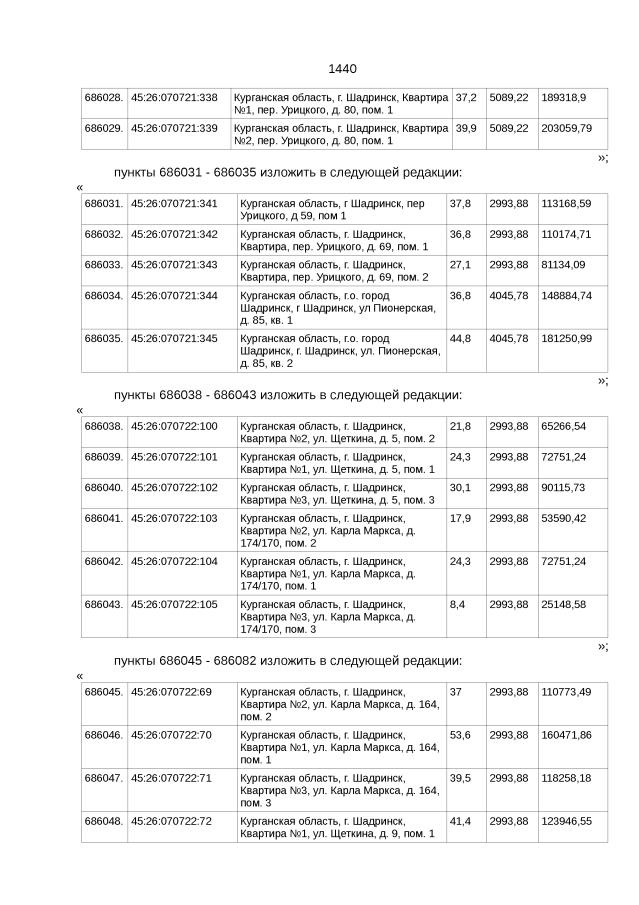 1440

| 686028. | 45:26:070721:338 | Курганская область, г. Шадринск, Квартира №1, пер. Урицкого, д. 80, пом. 1 | 37,2 | 5089,22 | 189318,9 |
|---|---|---|---|---|---|
| 686029. | 45:26:070721:339 | Курганская область, г. Шадринск, Квартира №2, пер. Урицкого, д. 80, пом. 1 | 39,9 | 5089,22 | 203059,79 |

»;

пункты 686031 - 686035 изложить в следующей редакции:

«

| 686031. | 45:26:070721:341 | Курганская область, г Шадринск, пер Урицкого, д 59, пом 1 | 37,8 | 2993,88 | 113168,59 |
|---|---|---|---|---|---|
| 686032. | 45:26:070721:342 | Курганская область, г. Шадринск, Квартира, пер. Урицкого, д. 69, пом. 1 | 36,8 | 2993,88 | 110174,71 |
| 686033. | 45:26:070721:343 | Курганская область, г. Шадринск, Квартира, пер. Урицкого, д. 69, пом. 2 | 27,1 | 2993,88 | 81134,09 |
| 686034. | 45:26:070721:344 | Курганская область, г.о. город Шадринск, г Шадринск, ул Пионерская, д. 85, кв. 1 | 36,8 | 4045,78 | 148884,74 |
| 686035. | 45:26:070721:345 | Курганская область, г.о. город Шадринск, г. Шадринск, ул. Пионерская, д. 85, кв. 2 | 44,8 | 4045,78 | 181250,99 |

»;

пункты 686038 - 686043 изложить в следующей редакции:

«

| 686038. | 45:26:070722:100 | Курганская область, г. Шадринск, Квартира №2, ул. Щеткина, д. 5, пом. 2 | 21,8 | 2993,88 | 65266,54 |
|---|---|---|---|---|---|
| 686039. | 45:26:070722:101 | Курганская область, г. Шадринск, Квартира №1, ул. Щеткина, д. 5, пом. 1 | 24,3 | 2993,88 | 72751,24 |
| 686040. | 45:26:070722:102 | Курганская область, г. Шадринск, Квартира №3, ул. Щеткина, д. 5, пом. 3 | 30,1 | 2993,88 | 90115,73 |
| 686041. | 45:26:070722:103 | Курганская область, г. Шадринск, Квартира №2, ул. Карла Маркса, д. 174/170, пом. 2 | 17,9 | 2993,88 | 53590,42 |
| 686042. | 45:26:070722:104 | Курганская область, г. Шадринск, Квартира №1, ул. Карла Маркса, д. 174/170, пом. 1 | 24,3 | 2993,88 | 72751,24 |
| 686043. | 45:26:070722:105 | Курганская область, г. Шадринск, Квартира №3, ул. Карла Маркса, д. 174/170, пом. 3 | 8,4 | 2993,88 | 25148,58 |

»;

пункты 686045 - 686082 изложить в следующей редакции:

«

| 686045. | 45:26:070722:69 | Курганская область, г. Шадринск, Квартира №2, ул. Карла Маркса, д. 164, пом. 2 | 37 | 2993,88 | 110773,49 |
|---|---|---|---|---|---|
| 686046. | 45:26:070722:70 | Курганская область, г. Шадринск, Квартира №1, ул. Карла Маркса, д. 164, пом. 1 | 53,6 | 2993,88 | 160471,86 |
| 686047. | 45:26:070722:71 | Курганская область, г. Шадринск, Квартира №3, ул. Карла Маркса, д. 164, пом. 3 | 39,5 | 2993,88 | 118258,18 |
| 686048. | 45:26:070722:72 | Курганская область, г. Шадринск, Квартира №1, ул. Щеткина, д. 9, пом. 1 | 41,4 | 2993,88 | 123946,55 |